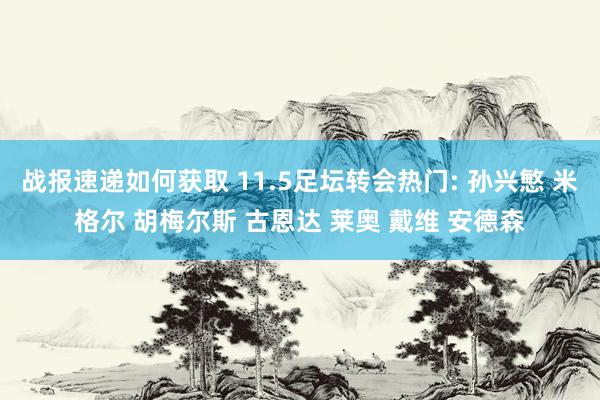 战报速递如何获取 11.5足坛转会热门: 孙兴慜 米格尔 胡梅尔斯 古恩达 莱奥 戴维 安德森